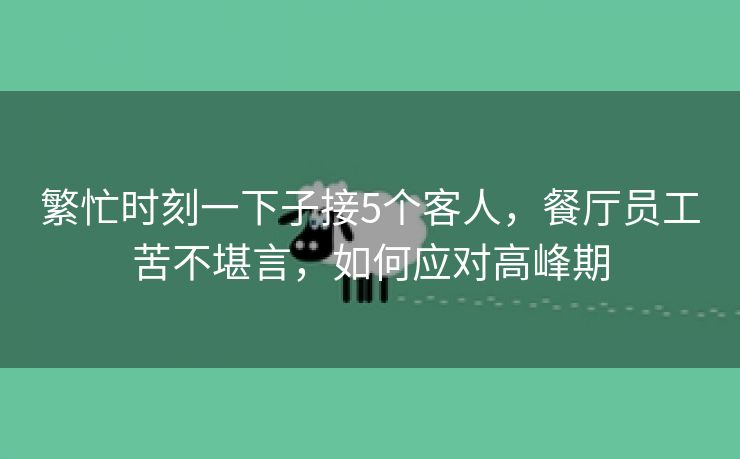 繁忙时刻一下子接5个客人，餐厅员工苦不堪言，如何应对高峰期